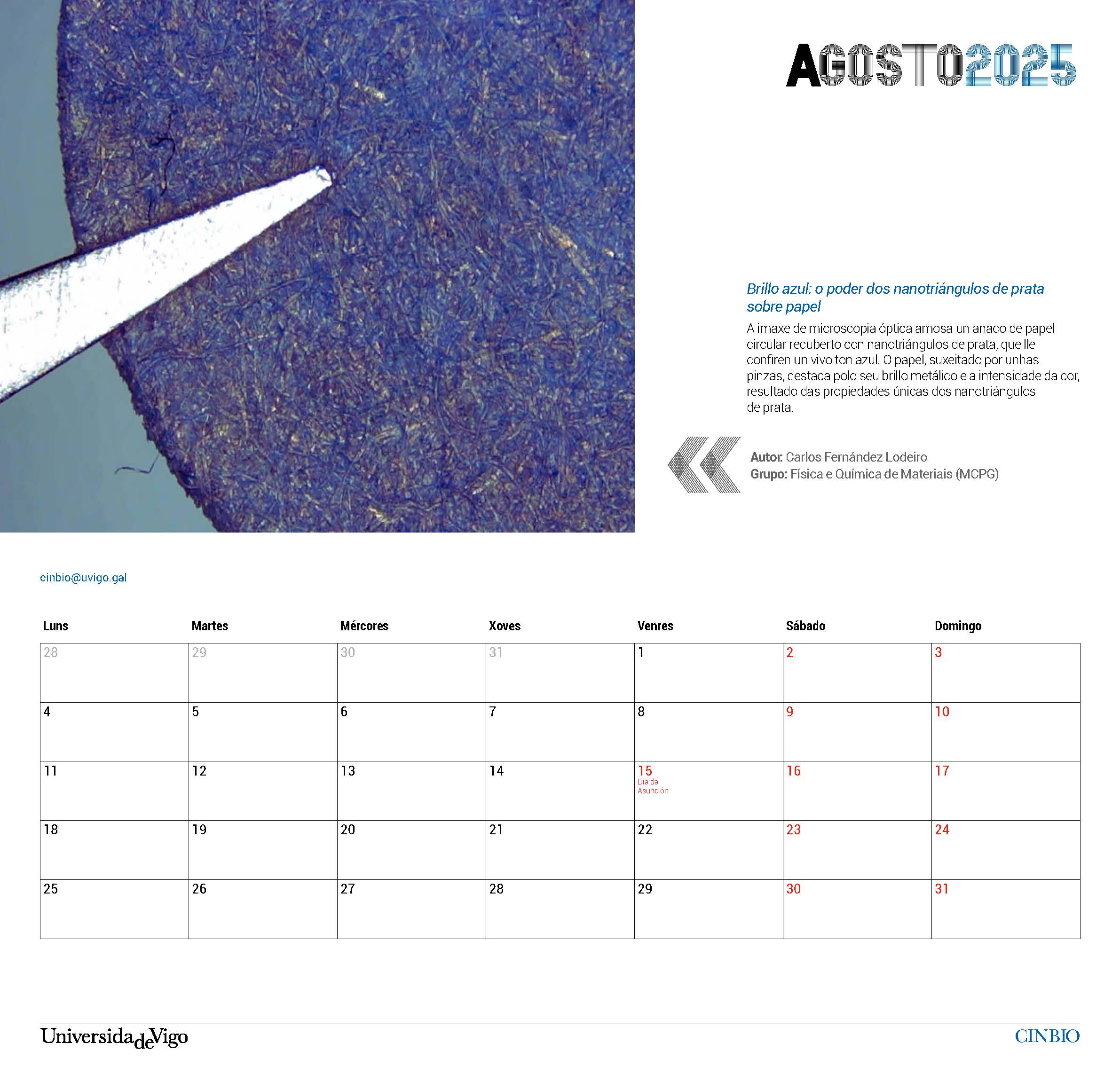 AGOSTO2025

Brillo azul: o poder dos nanotriángulos de prata sobre papel

A imaxe de microscopia óptica amosa un anaco de papel circular recuberto con nanotriángulos de prata, que lle confiren un vivo ton azul. O papel, suxeitado por unhas pinzas, destaca polo seu brillo metálico e a intensidade da cor, resultado das propiedades únicas dos nanotriángulos de prata.

Autor: Carlos Fernández Lodeiro
Grupo: Física e Química de Materiais (MCPG)

cinbio@uvigo.gal

| Luns | Martes | Mércores | Xoves | Venres | Sábado | Domingo |
|---|---|---|---|---|---|---|
| 28 | 29 | 30 | 31 | 1 | 2 | 3 |
| 4 | 5 | 6 | 7 | 8 | 9 | 10 |
| 11 | 12 | 13 | 14 | 15 Día da Asunción | 16 | 17 |
| 18 | 19 | 20 | 21 | 22 | 23 | 24 |
| 25 | 26 | 27 | 28 | 29 | 30 | 31 |

UniversidadeVigo

CINBIO